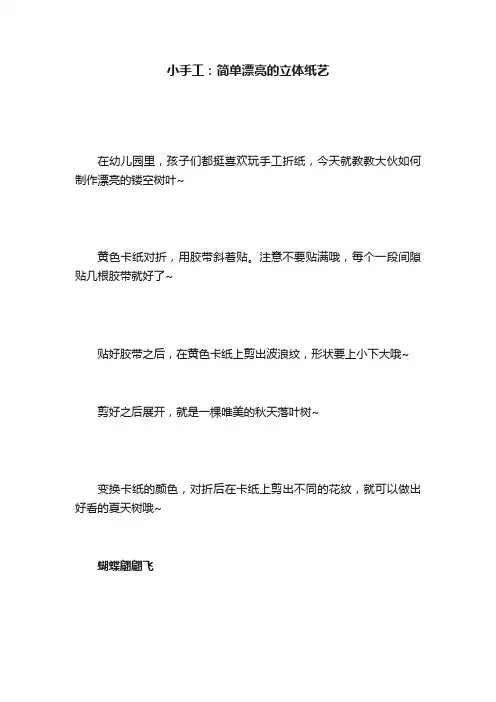 小手工：简单漂亮的立体纸艺

在幼儿园里，孩子们都挺喜欢玩手工折纸，今天就教教大伙如何制作漂亮的镂空树叶~

黄色卡纸对折，用胶带斜着贴。注意不要贴满哦，每个一段间隙贴几根胶带就好了~

贴好胶带之后，在黄色卡纸上剪出波浪纹，形状要上小下大哦~

剪好之后展开，就是一棵唯美的秋天落叶树~

变换卡纸的颜色，对折后在卡纸上剪出不同的花纹，就可以做出好看的夏天树哦~

蝴蝶翩翩飞